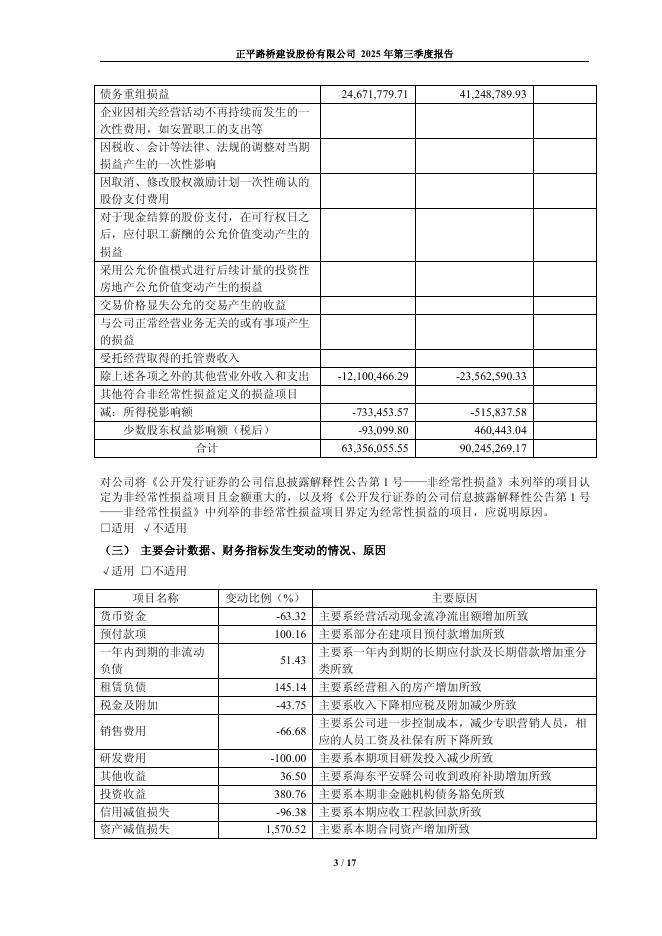 正平路桥建设股份有限公司 2025 年第三季度报告

| 债务重组损益 | 24,671,779.71 | 41,248,789.93 | |
|---|---|---|---|
| 企业因相关经营活动不再持续而发生的一次性费用，如安置职工的支出等 | | | |
| 因税收、会计等法律、法规的调整对当期损益产生的一次性影响 | | | |
| 因取消、修改股权激励计划一次性确认的股份支付费用 | | | |
| 对于现金结算的股份支付，在可行权日之后，应付职工薪酬的公允价值变动产生的损益 | | | |
| 采用公允价值模式进行后续计量的投资性房地产公允价值变动产生的损益 | | | |
| 交易价格显失公允的交易产生的收益 | | | |
| 与公司正常经营业务无关的或有事项产生的损益 | | | |
| 受托经营取得的托管费收入 | | | |
| 除上述各项之外的其他营业外收入和支出 | -12,100,466.29 | -23,562,590.33 | |
| 其他符合非经常性损益定义的损益项目 | | | |
| 减：所得税影响额 | -733,453.57 | -515,837.58 | |
| 少数股东权益影响额（税后） | -93,099.80 | 460,443.04 | |
| 合计 | 63,356,055.55 | 90,245,269.17 | |

对公司将《公开发行证券的公司信息披露解释性公告第 1 号——非经常性损益》未列举的项目认定为非经常性损益项目且金额重大的，以及将《公开发行证券的公司信息披露解释性公告第 1 号——非经常性损益》中列举的非经常性损益项目界定为经常性损益的项目，应说明原因。
□适用 √不适用

（三） 主要会计数据、财务指标发生变动的情况、原因
√适用 □不适用

| 项目名称 | 变动比例（%） | 主要原因 |
|---|---|---|
| 货币资金 | -63.32 | 主要系经营活动现金流净流出额增加所致 |
| 预付款项 | 100.16 | 主要系部分在建项目预付款增加所致 |
| 一年内到期的非流动负债 | 51.43 | 主要系一年内到期的长期应付款及长期借款增加重分类所致 |
| 租赁负债 | 145.14 | 主要系经营租入的房产增加所致 |
| 税金及附加 | -43.75 | 主要系收入下降相应税及附加减少所致 |
| 销售费用 | -66.68 | 主要系公司进一步控制成本，减少专职营销人员，相应的人员工资及社保有所下降所致 |
| 研发费用 | -100.00 | 主要系本期项目研发投入减少所致 |
| 其他收益 | 36.50 | 主要系海东平安驿公司收到政府补助增加所致 |
| 投资收益 | 380.76 | 主要系本期非金融机构债务豁免所致 |
| 信用减值损失 | -96.38 | 主要系本期应收工程款回款所致 |
| 资产减值损失 | 1,570.52 | 主要系本期合同资产增加所致 |

3 / 17